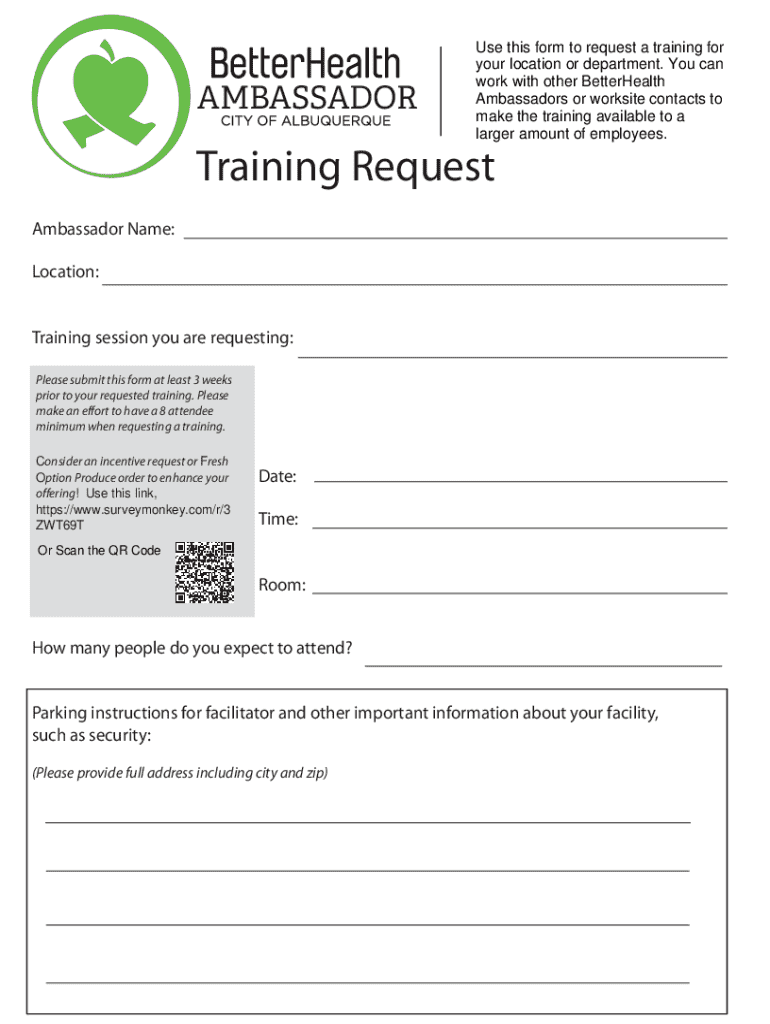 BetterHealth
AMBASSADOR
CITY OF ALBUQUERQUE

Use this form to request a training for your location or department. You can work with other BetterHealth Ambassadors or worksite contacts to make the training available to a larger amount of employees.

Training Request

Ambassador Name: ____

Location: ____

Training session you are requesting: ____

Please submit this form at least 3 weeks prior to your requested training. Please make an effort to have a 8 attendee minimum when requesting a training.

Consider an incentive request or Fresh Option Produce order to enhance your offering! Use this link, https://www.surveymonkey.com/r/3ZWT69T

Or Scan the QR Code

Date: ____

Time: ____

Room: ____

How many people do you expect to attend? ____

Parking instructions for facilitator and other important information about your facility, such as security:

(Please provide full address including city and zip)

____

____

____

____